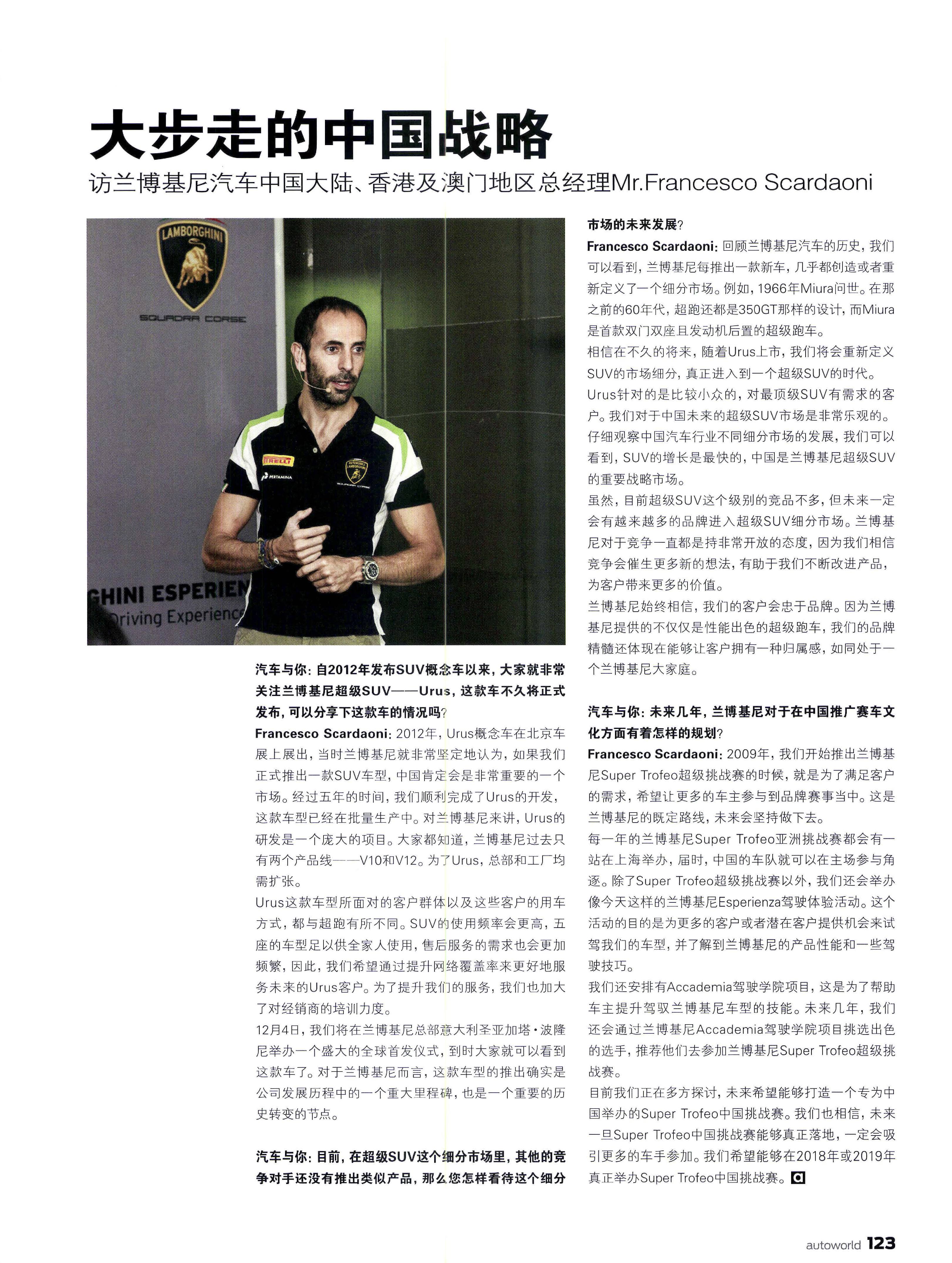 大步走的中国战略

访兰博基尼汽车中国大陆、香港及澳门地区总经理Mr.Francesco Scardaoni

LAMBORGHINI

SQUADRA CORSE

PIRELLI

PERTAMINA

GHINI ESPERIEN

Driving Experienc

汽车与你：自2012年发布SUV概念车以来，大家就非常关注兰博基尼超级SUV——Urus，这款车不久将正式发布，可以分享下这款车的情况吗？

Francesco Scardaoni：2012年，Urus概念车在北京车展上展出，当时兰博基尼就非常坚定地认为，如果我们正式推出一款SUV车型，中国肯定会是非常重要的一个市场。经过五年的时间，我们顺利完成了Urus的开发，这款车型已经在批量生产中。对兰博基尼来讲，Urus的研发是一个庞大的项目。大家都知道，兰博基尼过去只有两个产品线——V10和V12。为了Urus，总部和工厂均需扩张。

Urus这款车型所面对的客户群体以及这些客户的用车方式，都与超跑有所不同。SUV的使用频率会更高，五座的车型足以供全家人使用，售后服务的需求也会更加频繁，因此，我们希望通过提升网络覆盖率来更好地服务未来的Urus客户。为了提升我们的服务，我们也加大了对经销商的培训力度。

12月4日，我们将在兰博基尼总部意大利圣亚加塔·波隆尼举办一个盛大的全球首发仪式，到时大家就可以看到这款车了。对于兰博基尼而言，这款车型的推出确实是公司发展历程中的一个重大里程碑，也是一个重要的历史转变的节点。

汽车与你：目前，在超级SUV这个细分市场里，其他的竞争对手还没有推出类似产品，那么您怎样看待这个细分市场的未来发展？

Francesco Scardaoni：回顾兰博基尼汽车的历史，我们可以看到，兰博基尼每推出一款新车，几乎都创造或者重新定义了一个细分市场。例如，1966年Miura问世。在那之前的60年代，超跑还都是350GT那样的设计，而Miura是首款双门双座且发动机后置的超级跑车。

相信在不久的将来，随着Urus上市，我们将会重新定义SUV的市场细分，真正进入到一个超级SUV的时代。

Urus针对的是比较小众的，对最顶级SUV有需求的客户。我们对于中国未来的超级SUV市场是非常乐观的。仔细观察中国汽车行业不同细分市场的发展，我们可以看到，SUV的增长是最快的，中国是兰博基尼超级SUV的重要战略市场。

虽然，目前超级SUV这个级别的竞品不多，但未来一定会有越来越多的品牌进入超级SUV细分市场。兰博基尼对于竞争一直都是持非常开放的态度，因为我们相信竞争会催生更多新的想法，有助于我们不断改进产品，为客户带来更多的价值。

兰博基尼始终相信，我们的客户会忠于品牌。因为兰博基尼提供的不仅仅是性能出色的超级跑车，我们的品牌精髓还体现在能够让客户拥有一种归属感，如同处于一个兰博基尼大家庭。

汽车与你：未来几年，兰博基尼对于在中国推广赛车文化方面有着怎样的规划？

Francesco Scardaoni：2009年，我们开始推出兰博基尼Super Trofeo超级挑战赛的时候，就是为了满足客户的需求，希望让更多的车主参与到品牌赛事当中。这是兰博基尼的既定路线，未来会坚持做下去。

每一年的兰博基尼Super Trofeo亚洲挑战赛都会有一站在上海举办，届时，中国的车队就可以在主场参与角逐。除了Super Trofeo超级挑战赛以外，我们还会举办像今天这样的兰博基尼Esperienza驾驶体验活动。这个活动的目的是为更多的客户或者潜在客户提供机会来试驾我们的车型，并了解到兰博基尼的产品性能和一些驾驶技巧。

我们还安排有Accademia驾驶学院项目，这是为了帮助车主提升驾驭兰博基尼车型的技能。未来几年，我们还会通过兰博基尼Accademia驾驶学院项目挑选出色的选手，推荐他们去参加兰博基尼Super Trofeo超级挑战赛。

目前我们正在多方探讨，未来希望能够打造一个专为中国举办的Super Trofeo中国挑战赛。我们也相信，未来一旦Super Trofeo中国挑战赛能够真正落地，一定会吸引更多的车手参加。我们希望能够在2018年或2019年真正举办Super Trofeo中国挑战赛。

autoworld 123